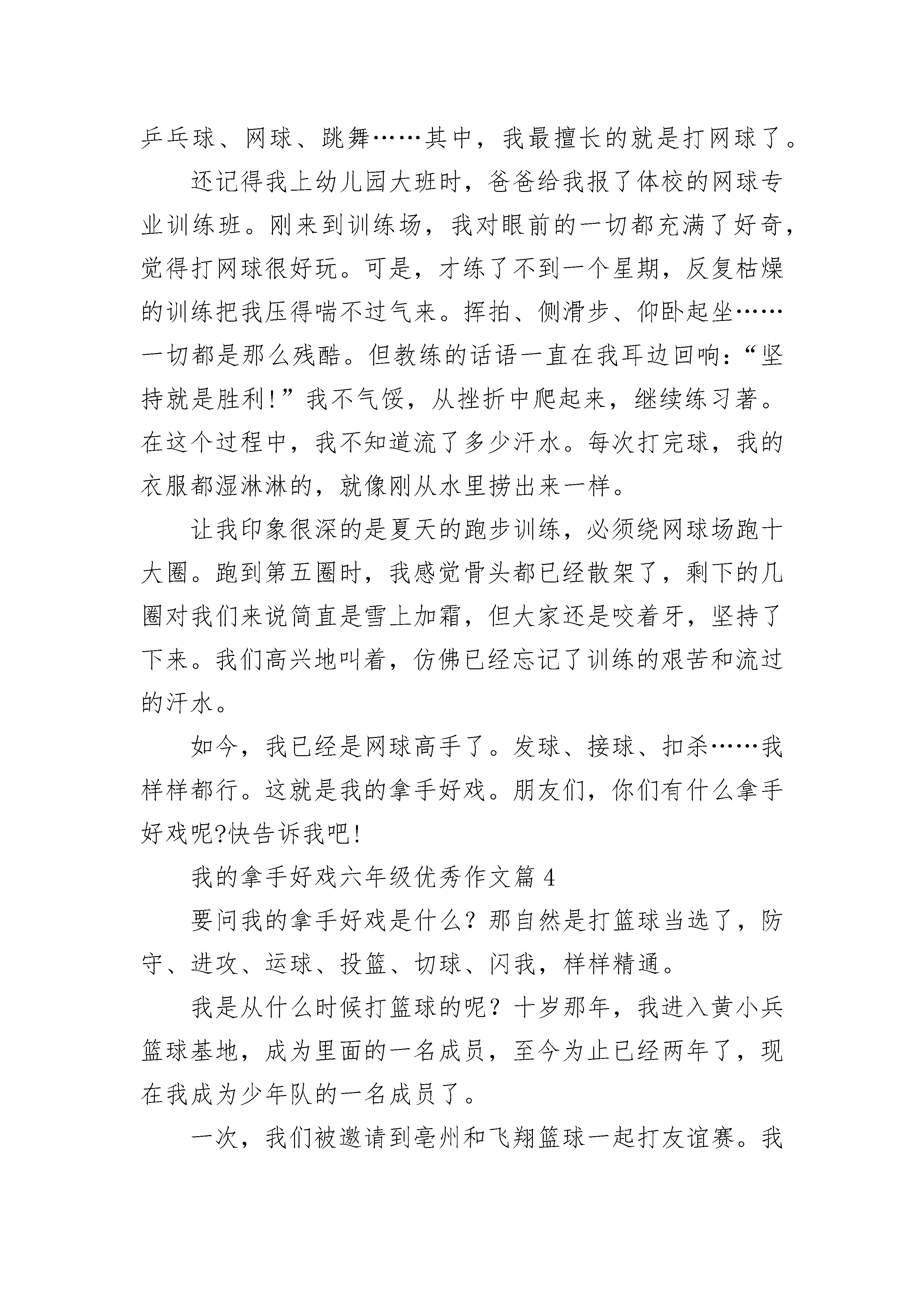 乒乓球、网球、跳舞……其中，我最擅长的就是打网球了。

还记得我上幼儿园大班时，爸爸给我报了体校的网球专业训练班。刚来到训练场，我对眼前的一切都充满了好奇，觉得打网球很好玩。可是，才练了不到一个星期，反复枯燥的训练把我压得喘不过气来。挥拍、侧滑步、仰卧起坐……一切都是那么残酷。但教练的话语一直在我耳边回响:“坚持就是胜利!”我不气馁，从挫折中爬起来，继续练习著。在这个过程中，我不知道流了多少汗水。每次打完球，我的衣服都湿淋淋的，就像刚从水里捞出来一样。

让我印象很深的是夏天的跑步训练，必须绕网球场跑十大圈。跑到第五圈时，我感觉骨头都已经散架了，剩下的几圈对我们来说简直是雪上加霜，但大家还是咬着牙，坚持了下来。我们高兴地叫着，仿佛已经忘记了训练的艰苦和流过的汗水。

如今，我已经是网球高手了。发球、接球、扣杀……我样样都行。这就是我的拿手好戏。朋友们，你们有什么拿手好戏呢?快告诉我吧!

我的拿手好戏六年级优秀作文篇4

要问我的拿手好戏是什么？那自然是打篮球当选了，防守、进攻、运球、投篮、切球、闪我，样样精通。

我是从什么时候打篮球的呢？十岁那年，我进入黄小兵篮球基地，成为里面的一名成员，至今为止已经两年了，现在我成为少年队的一名成员了。

一次，我们被邀请到亳州和飞翔篮球一起打友谊赛。我